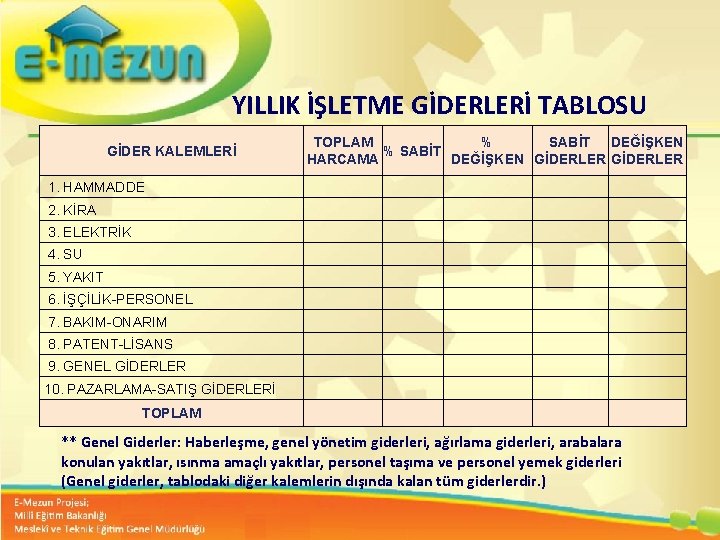 E-MEZUN

YILLIK İŞLETME GİDERLERİ TABLOSU

| GİDER KALEMLERİ | TOPLAM HARCAMA | % SABİT | % DEĞİŞKEN | SABİT GİDERLER | DEĞİŞKEN GİDERLER |
|---|---|---|---|---|---|
| 1. HAMMADDE | | | | | |
| 2. KİRA | | | | | |
| 3. ELEKTRİK | | | | | |
| 4. SU | | | | | |
| 5. YAKIT | | | | | |
| 6. İŞÇİLİK-PERSONEL | | | | | |
| 7. BAKIM-ONARIM | | | | | |
| 8. PATENT-LİSANS | | | | | |
| 9. GENEL GİDERLER | | | | | |
| 10. PAZARLAMA-SATIŞ GİDERLERİ | | | | | |
| TOPLAM | | | | | |

** Genel Giderler: Haberleşme, genel yönetim giderleri, ağırlama giderleri, arabalara konulan yakıtlar, ısınma amaçlı yakıtlar, personel taşıma ve personel yemek giderleri (Genel giderler, tablodaki diğer kalemlerin dışında kalan tüm giderlerdir.)

E-Mezun Projesi;
Milli Eğitim Bakanlığı
Mesleki ve Teknik Eğitim Genel Müdürlüğü